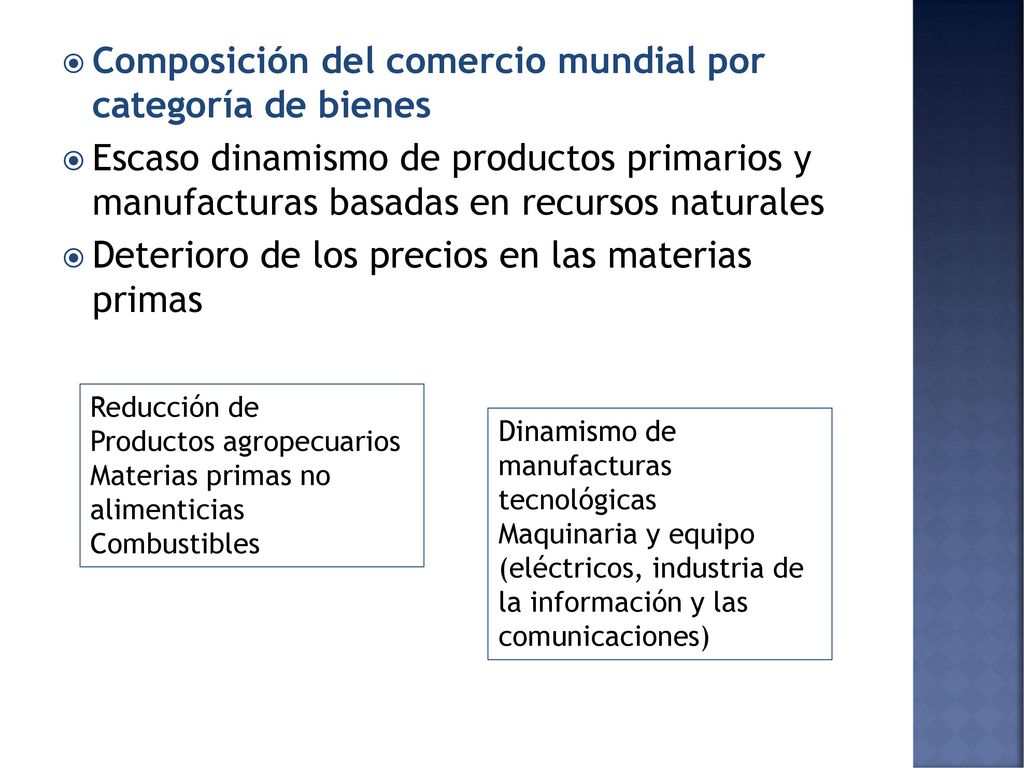 Composición del comercio mundial por categoría de bienes

Escaso dinamismo de productos primarios y manufacturas basadas en recursos naturales

Deterioro de los precios en las materias primas

Reducción de
Productos agropecuarios
Materias primas no alimenticias
Combustibles

Dinamismo de manufacturas tecnológicas
Maquinaria y equipo (eléctricos, industria de la información y las comunicaciones)